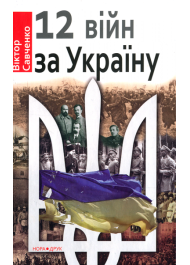 Віктор Савченко

12 війн за Україну

НОРА • ДРУК